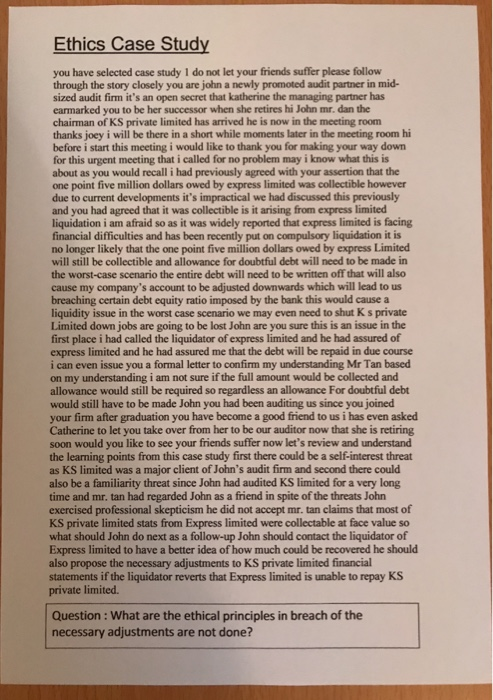 Ethics Case Study

you have selected case study 1 do not let your friends suffer please follow through the story closely you are john a newly promoted audit partner in mid-sized audit firm it's an open secret that katherine the managing partner has earmarked you to be her successor when she retires hi John mr. dan the chairman of KS private limited has arrived he is now in the meeting room thanks joey i will be there in a short while moments later in the meeting room hi before i start this meeting i would like to thank you for making your way down for this urgent meeting that i called for no problem may i know what this is about as you would recall i had previously agreed with your assertion that the one point five million dollars owed by express limited was collectible however due to current developments it's impractical we had discussed this previously and you had agreed that it was collectible is it arising from express limited liquidation i am afraid so as it was widely reported that express limited is facing financial difficulties and has been recently put on compulsory liquidation it is no longer likely that the one point five million dollars owed by express Limited will still be collectible and allowance for doubtful debt will need to be made in the worst-case scenario the entire debt will need to be written off that will also cause my company's account to be adjusted downwards which will lead to us breaching certain debt equity ratio imposed by the bank this would cause a liquidity issue in the worst case scenario we may even need to shut K s private Limited down jobs are going to be lost John are you sure this is an issue in the first place i had called the liquidator of express limited and he had assured of express limited and he had assured me that the debt will be repaid in due course i can even issue you a formal letter to confirm my understanding Mr Tan based on my understanding i am not sure if the full amount would be collected and allowance would still be required so regardless an allowance For doubtful debt would still have to be made John you had been auditing us since you joined your firm after graduation you have become a good friend to us i has even asked Catherine to let you take over from her to be our auditor now that she is retiring soon would you like to see your friends suffer now let's review and understand the learning points from this case study first there could be a self-interest threat as KS limited was a major client of John's audit firm and second there could also be a familiarity threat since John had audited KS limited for a very long time and mr. tan had regarded John as a friend in spite of the threats John exercised professional skepticism he did not accept mr. tan claims that most of KS private limited stats from Express limited were collectable at face value so what should John do next as a follow-up John should contact the liquidator of Express limited to have a better idea of how much could be recovered he should also propose the necessary adjustments to KS private limited financial statements if the liquidator reverts that Express limited is unable to repay KS private limited.

Question : What are the ethical principles in breach of the necessary adjustments are not done?